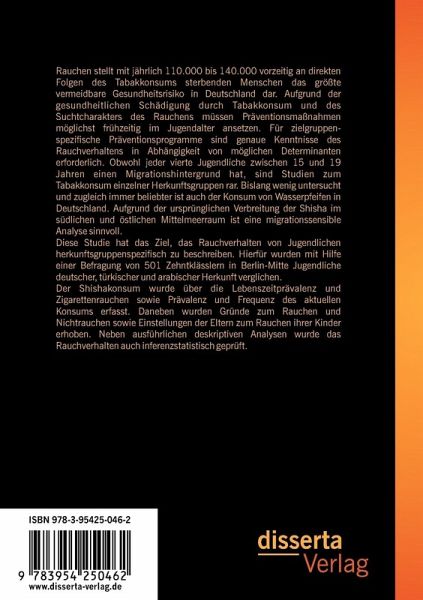 Rauchen stellt mit jährlich 110.000 bis 140.000 vorzeitig an direkten Folgen des Tabakkonsums sterbenden Menschen das größte vermeidbare Gesundheitsrisiko in Deutschland dar. Aufgrund der gesundheitlichen Schädigung durch Tabakkonsum und des Suchtcharakters des Rauchens müssen Präventionsmaßnahmen möglichst frühzeitig im Jugendalter ansetzen. Für zielgruppenspezifische Präventionsprogramme sind genaue Kenntnisse des Rauchverhaltens in Abhängigkeit von möglichen Determinanten erforderlich. Obwohl jeder vierte Jugendliche zwischen 15 und 19 Jahren einen Migrationshintergrund hat, sind Studien zum Tabakkonsum einzelner Herkunftsgruppen rar. Bislang wenig untersucht und zugleich immer beliebter ist auch der Konsum von Wasserpfeifen in Deutschland. Aufgrund der ursprünglichen Verbreitung der Shisha im südlichen und östlichen Mittelmeerraum ist eine migrationssensible Analyse sinnvoll.
Diese Studie hat das Ziel, das Rauchverhalten von Jugendlichen herkunftsgruppenspezifisch zu beschreiben. Hierfür wurden mit Hilfe einer Befragung von 501 Zehntklässlern in Berlin-Mitte Jugendliche deutscher, türkischer und arabischer Herkunft verglichen.
Der Shishakonsum wurde über die Lebenszeitprävalenz und Zigarettenrauchen sowie Prävalenz und Frequenz des aktuellen Konsums erfasst. Daneben wurden Gründe zum Rauchen und Nichtrauchen sowie Einstellungen der Eltern zum Rauchen ihrer Kinder erhoben. Neben ausführlichen deskriptiven Analysen wurde das Rauchverhalten auch inferenzstatistisch geprüft.

ISBN 978-3-95425-046-2

9 783954 250462
www.disserta-verlag.de

disserta
Verlag